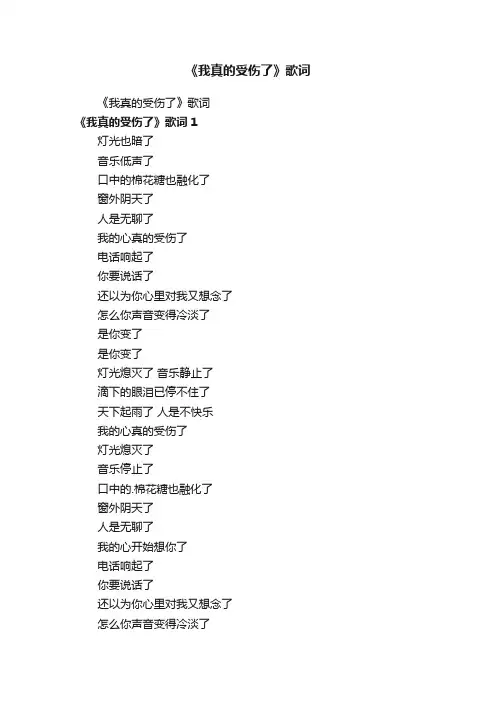 《我真的受伤了》歌词

《我真的受伤了》歌词

《我真的受伤了》歌词1

灯光也暗了

音乐低声了

口中的棉花糖也融化了

窗外阴天了

人是无聊了

我的心真的受伤了

电话响起了

你要说话了

还以为你心里对我又想念了

怎么你声音变得冷淡了

是你变了

是你变了

灯光熄灭了 音乐静止了

滴下的眼泪已停不住了

天下起雨了 人是不快乐

我的心真的受伤了

灯光熄灭了

音乐停止了

口中的.棉花糖也融化了

窗外阴天了

人是无聊了

我的心开始想你了

电话响起了

你要说话了

还以为你心里对我又想念了

怎么你声音变得冷淡了